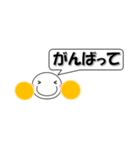 がんばって